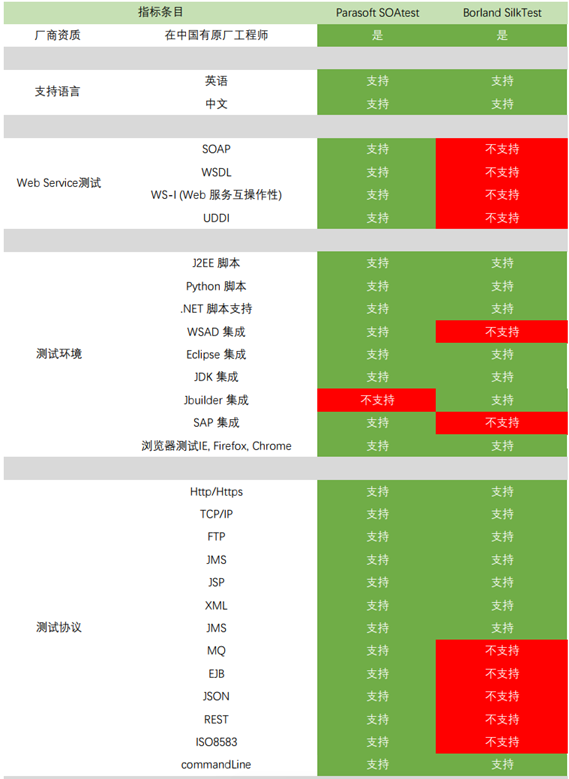 | 指标条目 | | Parasoft SOAtest | Borland SilkTest |
|---|---|---|---|
| 厂商资质 | 在中国有原厂工程师 | 是 | 是 |
| | | | |
| 支持语言 | 英语 | 支持 | 支持 |
| | 中文 | 支持 | 支持 |
| | | | |
| Web Service测试 | SOAP | 支持 | 不支持 |
| | WSDL | 支持 | 不支持 |
| | WS-I (Web 服务互操作性) | 支持 | 不支持 |
| | UDDI | 支持 | 不支持 |
| | | | |
| 测试环境 | J2EE 脚本 | 支持 | 支持 |
| | Python 脚本 | 支持 | 支持 |
| | .NET 脚本支持 | 支持 | 支持 |
| | WSAD 集成 | 支持 | 不支持 |
| | Eclipse 集成 | 支持 | 支持 |
| | JDK 集成 | 支持 | 支持 |
| | Jbuilder 集成 | 不支持 | 支持 |
| | SAP 集成 | 支持 | 不支持 |
| | 浏览器测试IE, Firefox, Chrome | 支持 | 支持 |
| | | | |
| 测试协议 | Http/Https | 支持 | 支持 |
| | TCP/IP | 支持 | 支持 |
| | FTP | 支持 | 支持 |
| | JMS | 支持 | 支持 |
| | JSP | 支持 | 支持 |
| | XML | 支持 | 支持 |
| | JMS | 支持 | 支持 |
| | MQ | 支持 | 不支持 |
| | EJB | 支持 | 不支持 |
| | JSON | 支持 | 不支持 |
| | REST | 支持 | 不支持 |
| | ISO8583 | 支持 | 不支持 |
| | commandLine | 支持 | 支持 |